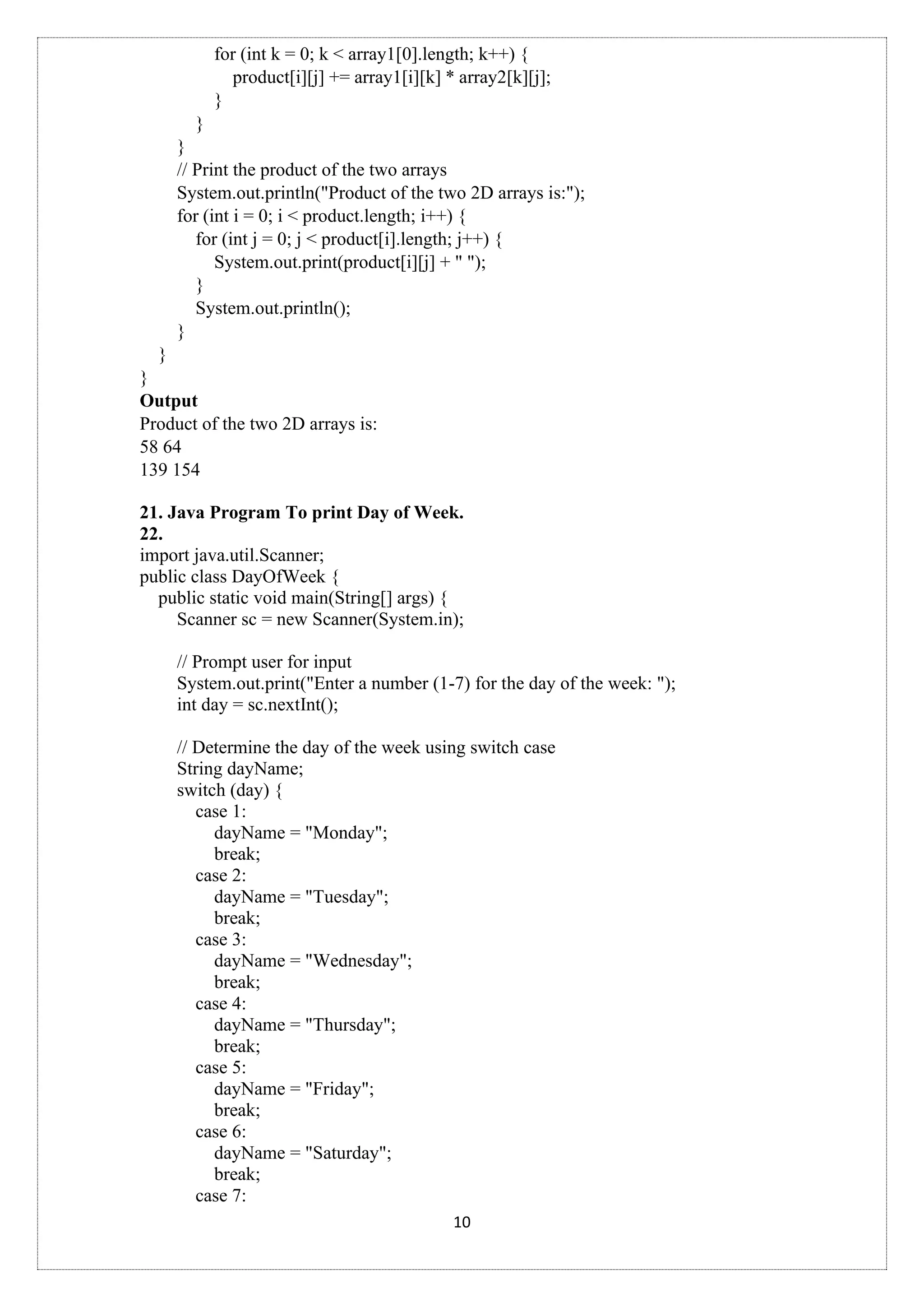 for (int k = 0; k < array1[0].length; k++) {
product[i][j] += array1[i][k] * array2[k][j];
}
}
}
// Print the product of the two arrays
System.out.println("Product of the two 2D arrays is:");
for (int i = 0; i < product.length; i++) {
for (int j = 0; j < product[i].length; j++) {
System.out.print(product[i][j] + " ");
}
System.out.println();
}
}
}
**Output**
Product of the two 2D arrays is:
58 64
139 154

**21. Java Program To print Day of Week.**
**22.**
import java.util.Scanner;
public class DayOfWeek {
public static void main(String[] args) {
Scanner sc = new Scanner(System.in);

// Prompt user for input
System.out.print("Enter a number (1-7) for the day of the week: ");
int day = sc.nextInt();

// Determine the day of the week using switch case
String dayName;
switch (day) {
case 1:
dayName = "Monday";
break;
case 2:
dayName = "Tuesday";
break;
case 3:
dayName = "Wednesday";
break;
case 4:
dayName = "Thursday";
break;
case 5:
dayName = "Friday";
break;
case 6:
dayName = "Saturday";
break;
case 7:

10